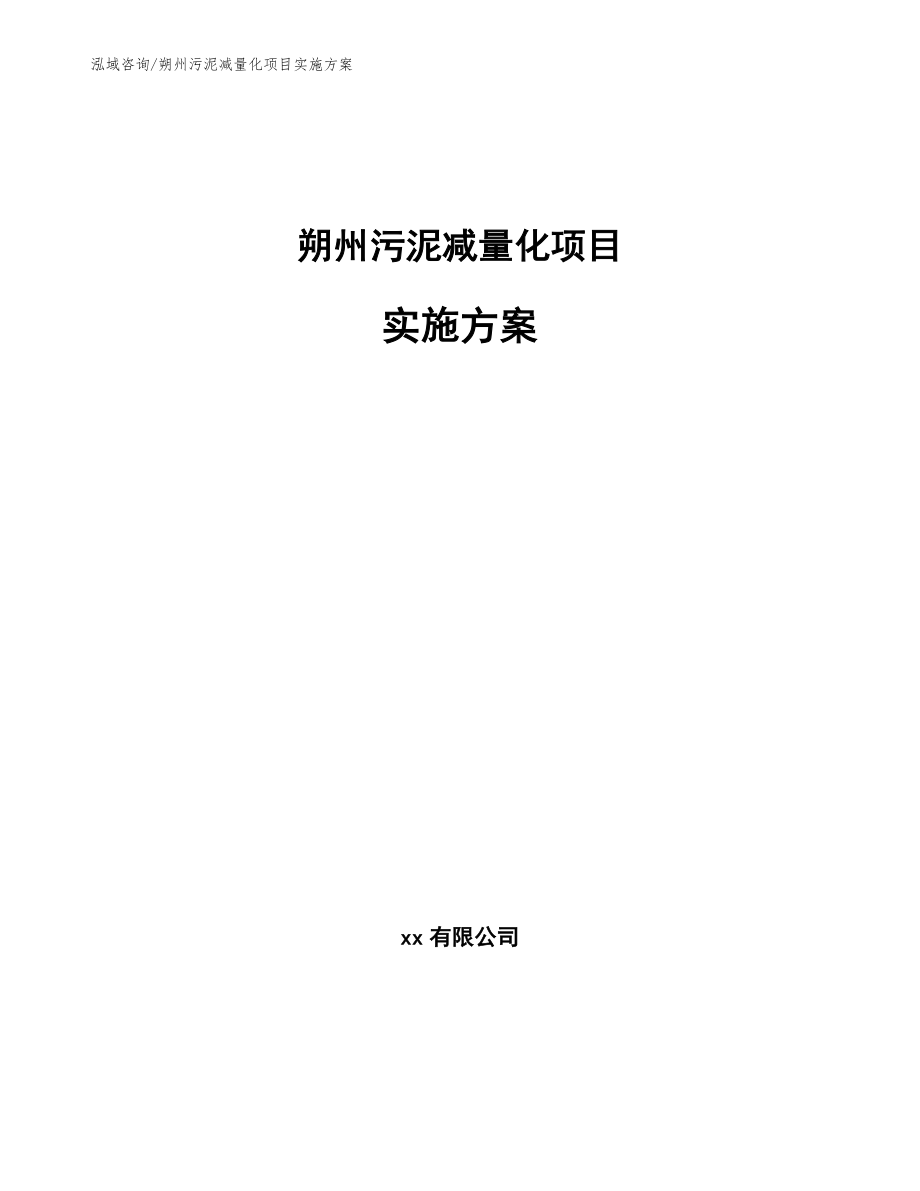 泓域咨询/朔州污泥减量化项目实施方案

朔州污泥减量化项目

实施方案

xx 有限公司